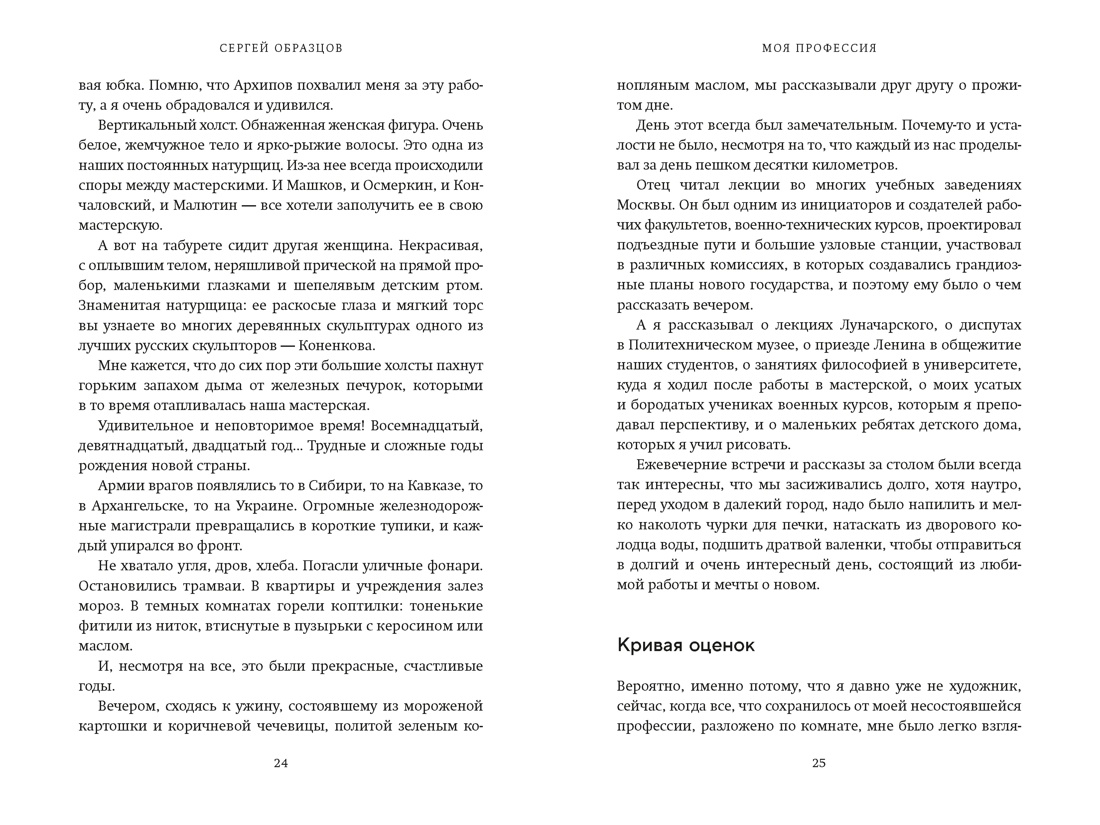 СЕРГЕЙ ОБРАЗЦОВ

вая юбка. Помню, что Архипов похвалил меня за эту работу, а я очень обрадовался и удивился.

Вертикальный холст. Обнаженная женская фигура. Очень белое, жемчужное тело и ярко-рыжие волосы. Это одна из наших постоянных натурщиц. Из-за нее всегда происходили споры между мастерскими. И Машков, и Осмеркин, и Кончаловский, и Малютин — все хотели заполучить ее в свою мастерскую.

А вот на табурете сидит другая женщина. Некрасивая, с оплывшим телом, неряшливой прической на прямой пробор, маленькими глазками и шепелявым детским ртом. Знаменитая натурщица: ее раскосые глаза и мягкий торс вы узнаете во многих деревянных скульптурах одного из лучших русских скульпторов — Коненкова.

Мне кажется, что до сих пор эти большие холсты пахнут горьким запахом дыма от железных печурок, которыми в то время отапливалась наша мастерская.

Удивительное и неповторимое время! Восемнадцатый, девятнадцатый, двадцатый год... Трудные и сложные годы рождения новой страны.

Армии врагов появлялись то в Сибири, то на Кавказе, то в Архангельске, то на Украине. Огромные железнодорожные магистрали превращались в короткие тупики, и каждый упирался во фронт.

Не хватало угля, дров, хлеба. Погасли уличные фонари. Остановились трамваи. В квартиры и учреждения залез мороз. В темных комнатах горели коптилки: тоненькие фитили из ниток, втиснутые в пузырьки с керосином или маслом.

И, несмотря на все, это были прекрасные, счастливые годы.

Вечером, сходясь к ужину, состоявшему из мороженой картошки и коричневой чечевицы, политой зеленым ко-

24

МОЯ ПРОФЕССИЯ

нопляным маслом, мы рассказывали друг другу о прожитом дне.

День этот всегда был замечательным. Почему-то и усталости не было, несмотря на то, что каждый из нас проделывал за день пешком десятки километров.

Отец читал лекции во многих учебных заведениях Москвы. Он был одним из инициаторов и создателей рабочих факультетов, военно-технических курсов, проектировал подъездные пути и большие узловые станции, участвовал в различных комиссиях, в которых создавались грандиозные планы нового государства, и поэтому ему было о чем рассказать вечером.

А я рассказывал о лекциях Луначарского, о диспутах в Политехническом музее, о приезде Ленина в общежитие наших студентов, о занятиях философией в университете, куда я ходил после работы в мастерской, о моих усатых и бородатых учениках военных курсов, которым я преподавал перспективу, и о маленьких ребятах детского дома, которых я учил рисовать.

Ежевечерние встречи и рассказы за столом были всегда так интересны, что мы засиживались долго, хотя наутро, перед уходом в далекий город, надо было напилить и мелко наколоть чурки для печки, натаскать из дворового колодца воды, подшить дратвой валенки, чтобы отправиться в долгий и очень интересный день, состоящий из любимой работы и мечты о новом.

Кривая оценок

Вероятно, именно потому, что я давно уже не художник, сейчас, когда все, что сохранилось от моей несостоявшейся профессии, разложено по комнате, мне было легко взгля-

25